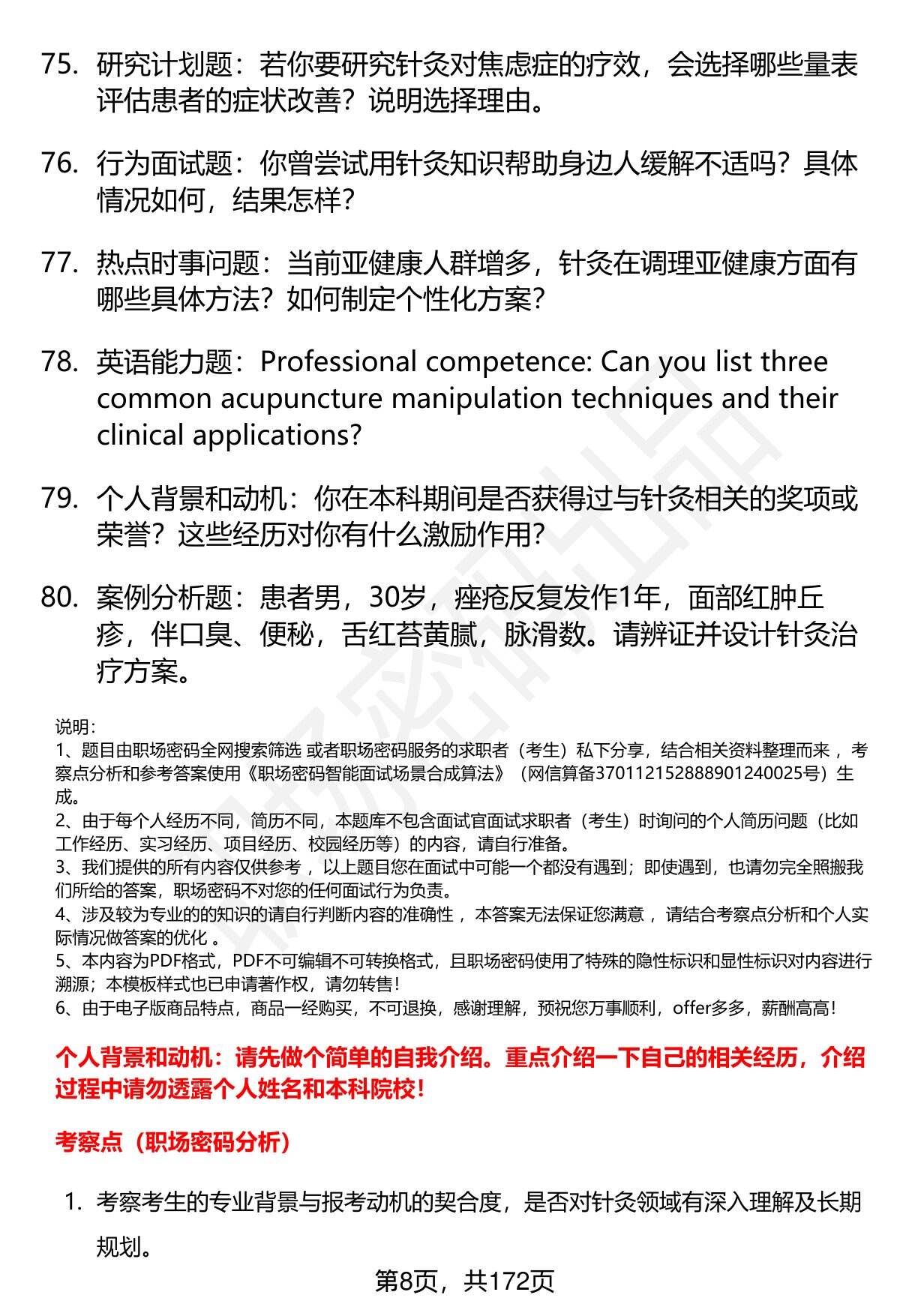 75. 研究计划题：若你要研究针灸对焦虑症的疗效，会选择哪些量表评估患者的症状改善？说明选择理由。

76. 行为面试题：你曾尝试用针灸知识帮助身边人缓解不适吗？具体情况如何，结果怎样？

77. 热点时事问题：当前亚健康人群增多，针灸在调理亚健康方面有哪些具体方法？如何制定个性化方案？

78. 英语能力题：Professional competence: Can you list three common acupuncture manipulation techniques and their clinical applications?

79. 个人背景和动机：你在本科期间是否获得过与针灸相关的奖项或荣誉？这些经历对你有什么激励作用？

80. 案例分析题：患者男，30岁，痤疮反复发作1年，面部红肿丘疹，伴口臭、便秘，舌红苔黄腻，脉滑数。请辨证并设计针灸治疗方案。

说明：
1、题目由职场密码全网搜索筛选 或者职场密码服务的求职者（考生）私下分享，结合相关资料整理而来 ，考察点分析和参考答案使用《职场密码智能面试场景合成算法》（网信算备370112152888901240025号）生成。
2、由于每个人经历不同，简历不同，本题库不包含面试官面试求职者（考生）时询问的个人简历问题（比如工作经历、实习经历、项目经历、校园经历等）的内容，请自行准备。
3、我们提供的所有内容仅供参考 ，以上题目您在面试中可能一个都没有遇到；即使遇到，也请勿完全照搬我们所给的答案，职场密码不对您的任何面试行为负责。
4、涉及较为专业的的知识的请自行判断内容的准确性 ，本答案无法保证您满意 ，请结合考察点分析和个人实际情况做答案的优化 。
5、本内容为PDF格式，PDF不可编辑不可转换格式，且职场密码使用了特殊的隐性标识和显性标识对内容进行溯源；本模板样式也已申请著作权，请勿转售！
6、由于电子版商品特点，商品一经购买，不可退换，感谢理解，预祝您万事顺利，offer多多，薪酬高高！

个人背景和动机：请先做个简单的自我介绍。重点介绍一下自己的相关经历，介绍过程中请勿透露个人姓名和本科院校！

考察点（职场密码分析）

1. 考察考生的专业背景与报考动机的契合度，是否对针灸领域有深入理解及长期规划。

第8页，共172页